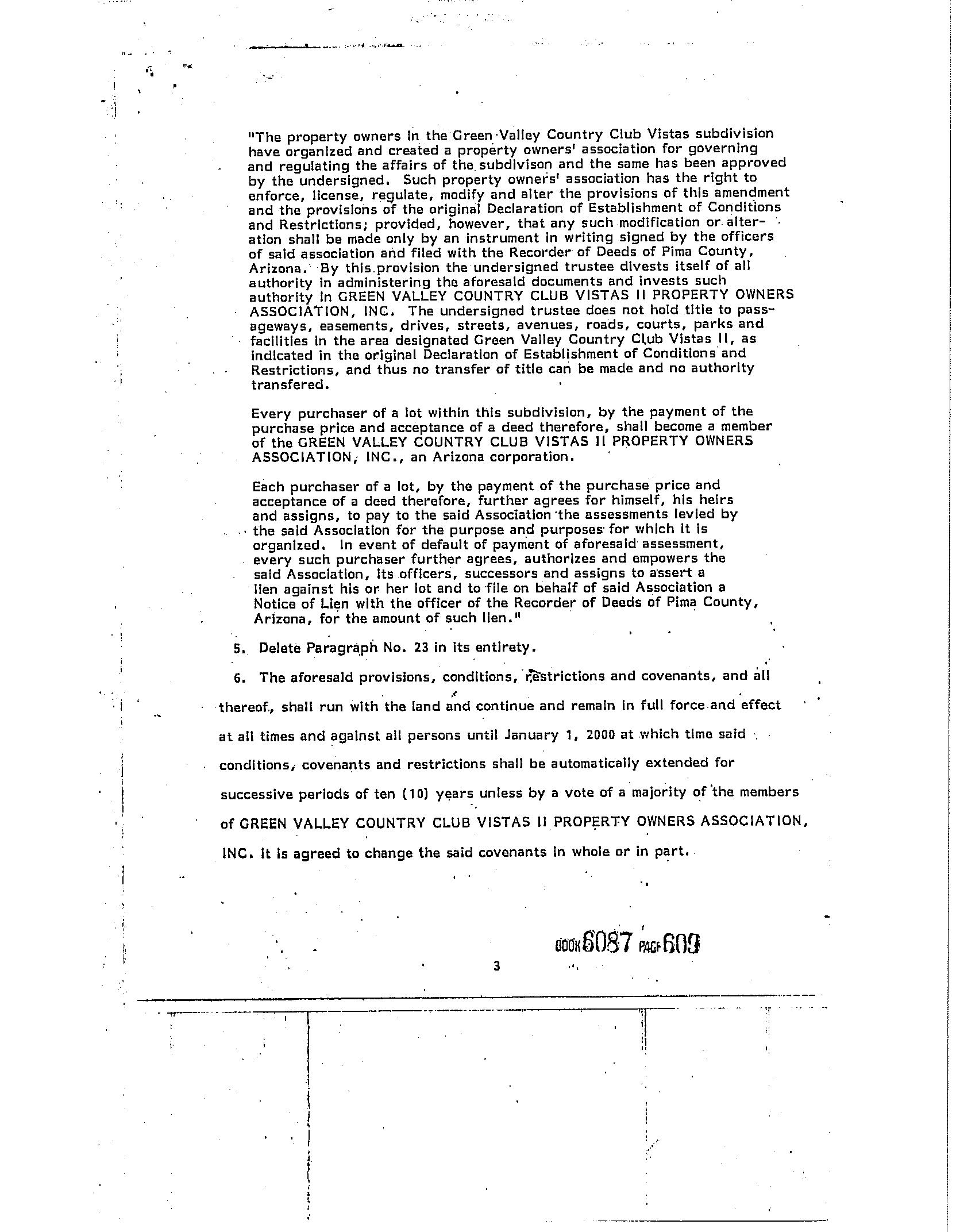 "The property owners in the Green Valley Country Club Vistas subdivision have organized and created a property owners' association for governing and regulating the affairs of the subdivison and the same has been approved by the undersigned. Such property owners' association has the right to enforce, license, regulate, modify and alter the provisions of this amendment and the provisions of the original Declaration of Establishment of Conditions and Restrictions; provided, however, that any such modification or alteration shall be made only by an instrument in writing signed by the officers of said association and filed with the Recorder of Deeds of Pima County, Arizona. By this provision the undersigned trustee divests itself of all authority in administering the aforesaid documents and invests such authority in GREEN VALLEY COUNTRY CLUB VISTAS II PROPERTY OWNERS ASSOCIATION, INC. The undersigned trustee does not hold title to passageways, easements, drives, streets, avenues, roads, courts, parks and facilities in the area designated Green Valley Country Club Vistas II, as indicated in the original Declaration of Establishment of Conditions and Restrictions, and thus no transfer of title can be made and no authority transfered.

Every purchaser of a lot within this subdivision, by the payment of the purchase price and acceptance of a deed therefore, shall become a member of the GREEN VALLEY COUNTRY CLUB VISTAS II PROPERTY OWNERS ASSOCIATION, INC., an Arizona corporation.

Each purchaser of a lot, by the payment of the purchase price and acceptance of a deed therefore, further agrees for himself, his heirs and assigns, to pay to the said Association the assessments levied by the said Association for the purpose and purposes for which it is organized. In event of default of payment of aforesaid assessment, every such purchaser further agrees, authorizes and empowers the said Association, its officers, successors and assigns to assert a lien against his or her lot and to file on behalf of said Association a Notice of Lien with the officer of the Recorder of Deeds of Pima County, Arizona, for the amount of such lien."

5. Delete Paragraph No. 23 in its entirety.

6. The aforesaid provisions, conditions, restrictions and covenants, and all thereof, shall run with the land and continue and remain in full force and effect at all times and against all persons until January 1, 2000 at which time said conditions, covenants and restrictions shall be automatically extended for successive periods of ten (10) years unless by a vote of a majority of the members of GREEN VALLEY COUNTRY CLUB VISTAS II PROPERTY OWNERS ASSOCIATION, INC. it is agreed to change the said covenants in whole or in part.

BOOK 6087 PAGE 609

3